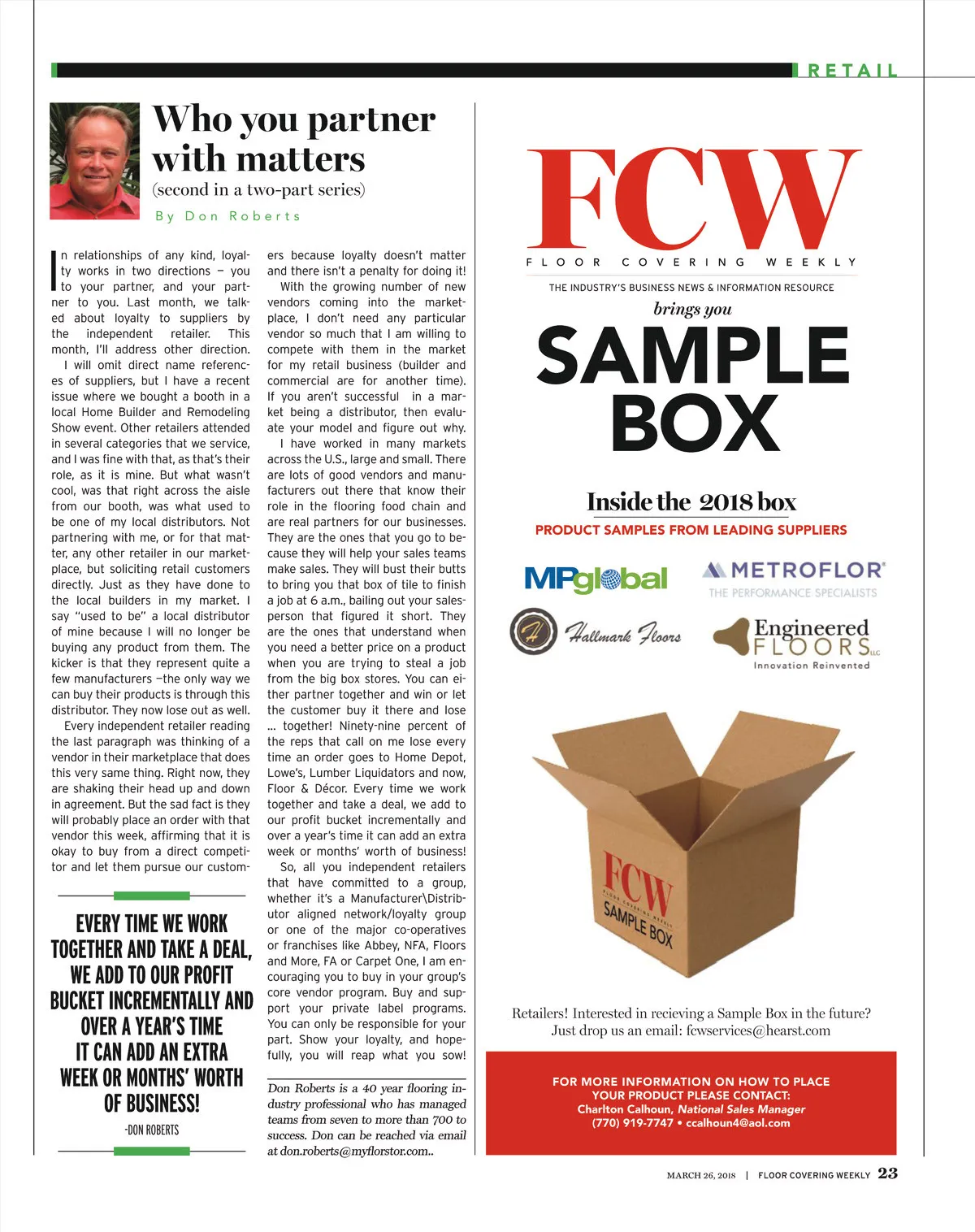 RETAIL

Who you partner with matters
(second in a two-part series)

By Don Roberts

In relationships of any kind, loyalty works in two directions — you to your partner, and your partner to you. Last month, we talked about loyalty to suppliers by the independent retailer. This month, I'll address other direction.

I will omit direct name references of suppliers, but I have a recent issue where we bought a booth in a local Home Builder and Remodeling Show event. Other retailers attended in several categories that we service, and I was fine with that, as that's their role, as it is mine. But what wasn't cool, was that right across the aisle from our booth, was what used to be one of my local distributors. Not partnering with me, or for that matter, any other retailer in our marketplace, but soliciting retail customers directly. Just as they have done to the local builders in my market. I say "used to be" a local distributor of mine because I will no longer be buying any product from them. The kicker is that they represent quite a few manufacturers —the only way we can buy their products is through this distributor. They now lose out as well.

Every independent retailer reading the last paragraph was thinking of a vendor in their marketplace that does this very same thing. Right now, they are shaking their head up and down in agreement. But the sad fact is they will probably place an order with that vendor this week, affirming that it is okay to buy from a direct competitor and let them pursue our customers because loyalty doesn't matter and there isn't a penalty for doing it!

With the growing number of new vendors coming into the marketplace, I don't need any particular vendor so much that I am willing to compete with them in the market for my retail business (builder and commercial are for another time). If you aren't successful in a market being a distributor, then evaluate your model and figure out why.

I have worked in many markets across the U.S., large and small. There are lots of good vendors and manufacturers out there that know their role in the flooring food chain and are real partners for our businesses. They are the ones that you go to because they will help your sales teams make sales. They will bust their butts to bring you that box of tile to finish a job at 6 a.m., bailing out your salesperson that figured it short. They are the ones that understand when you need a better price on a product when you are trying to steal a job from the big box stores. You can either partner together and win or let the customer buy it there and lose ... together! Ninety-nine percent of the reps that call on me lose every time an order goes to Home Depot, Lowe's, Lumber Liquidators and now, Floor & Décor. Every time we work together and take a deal, we add to our profit bucket incrementally and over a year's time it can add an extra week or months' worth of business!

So, all you independent retailers that have committed to a group, whether it's a Manufacturer\Distributor aligned network/loyalty group or one of the major co-operatives or franchises like Abbey, NFA, Floors and More, FA or Carpet One, I am encouraging you to buy in your group's core vendor program. Buy and support your private label programs. You can only be responsible for your part. Show your loyalty, and hopefully, you will reap what you sow!

Don Roberts is a 40 year flooring industry professional who has managed teams from seven to more than 700 to success. Don can be reached via email at don.roberts@myflorstor.com..

EVERY TIME WE WORK TOGETHER AND TAKE A DEAL, WE ADD TO OUR PROFIT BUCKET INCREMENTALLY AND OVER A YEAR'S TIME IT CAN ADD AN EXTRA WEEK OR MONTHS' WORTH OF BUSINESS!
-DON ROBERTS

FCW
FLOOR COVERING WEEKLY
THE INDUSTRY'S BUSINESS NEWS & INFORMATION RESOURCE
brings you
SAMPLE BOX

Inside the 2018 box
PRODUCT SAMPLES FROM LEADING SUPPLIERS

MPglobal
METROFLOR
THE PERFORMANCE SPECIALISTS
H Hallmark Floors
Engineered FLOORS LLC
Innovation Reinvented

FCW
FLOOR COVERING WEEKLY
SAMPLE BOX

Retailers! Interested in recieving a Sample Box in the future? Just drop us an email: fcwservices@hearst.com

FOR MORE INFORMATION ON HOW TO PLACE YOUR PRODUCT PLEASE CONTACT:
Charlton Calhoun, National Sales Manager
(770) 919-7747 • ccalhoun4@aol.com

MARCH 26, 2018 | FLOOR COVERING WEEKLY 23